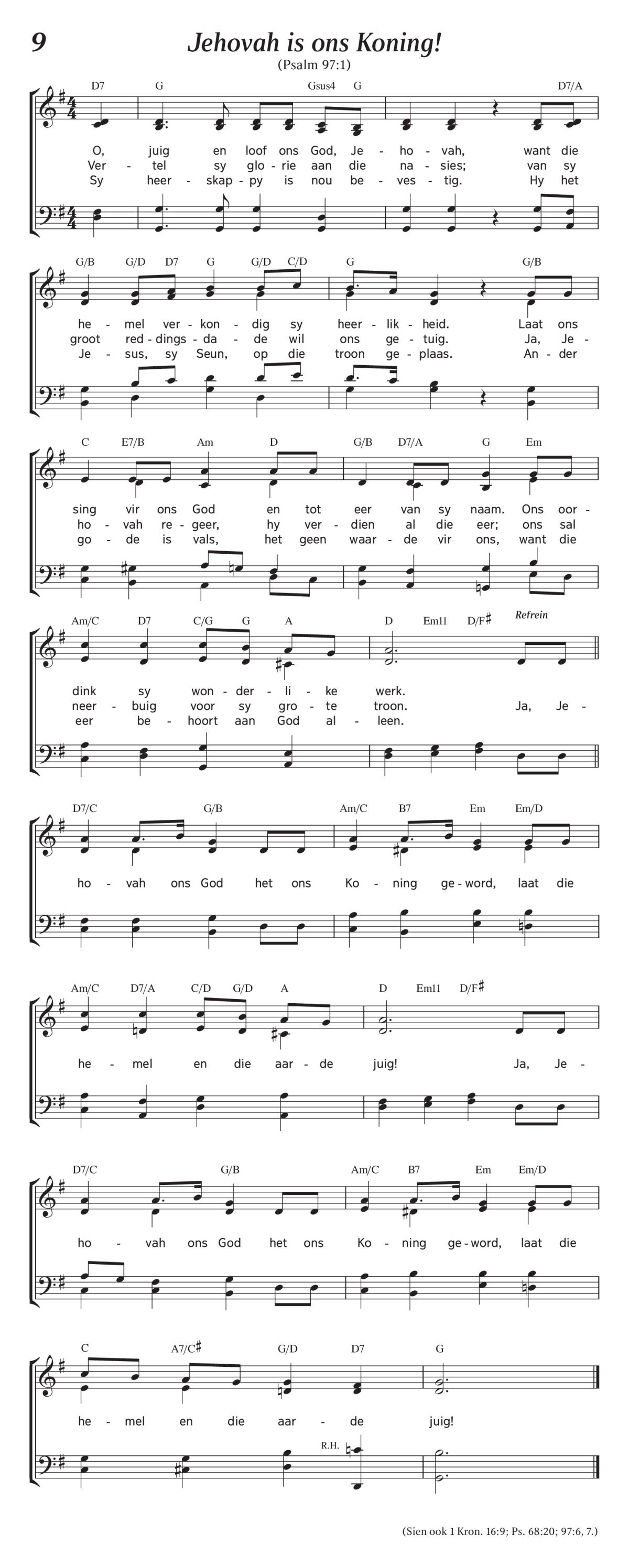 9

Jehovah is ons Koning!

(Psalm 97:1)

D7 G Gsus4 G D7/A

O, juig en loof ons God, Je - ho - vah, want die
Ver - tel sy glo - rie aan die na - sies; van sy
Sy heer - skap - py is nou be - ves - tig. Hy het

G/B G/D D7 G G/D C/D G G/B

he - mel ver - kon - dig sy heer - lik - heid. Laat ons
groot red - dings - da - de wil ons ge - tuig. Ja, Je -
Je - sus, sy Seun, op die troon ge - plaas. An - der

C E7/B Am D G/B D7/A G Em

sing vir ons God en tot eer van sy naam. Ons oor -
ho - vah re - geer, hy ver - dien al die eer; ons sal
go - de is vals, het geen waar - de vir ons, want die

Am/C D7 C/G G A D Em11 D/F♯ Refrein

dink sy won - der - li - ke werk.
neer - buig voor sy gro - te troon. Ja, Je -
eer be - hoort aan God al - leen.

D7/C G/B Am/C B7 Em Em/D

ho - vah ons God het ons Ko - ning ge - word, laat die

Am/C D7/A C/D G/D A D Em11 D/F♯

he - mel en die aar - de juig! Ja, Je -

D7/C G/B Am/C B7 Em Em/D

ho - vah ons God het ons Ko - ning ge - word, laat die

C A7/C♯ G/D D7 G

he - mel en die aar - de juig!

R.H.

(Sien ook 1 Kron. 16:9; Ps. 68:20; 97:6, 7.)